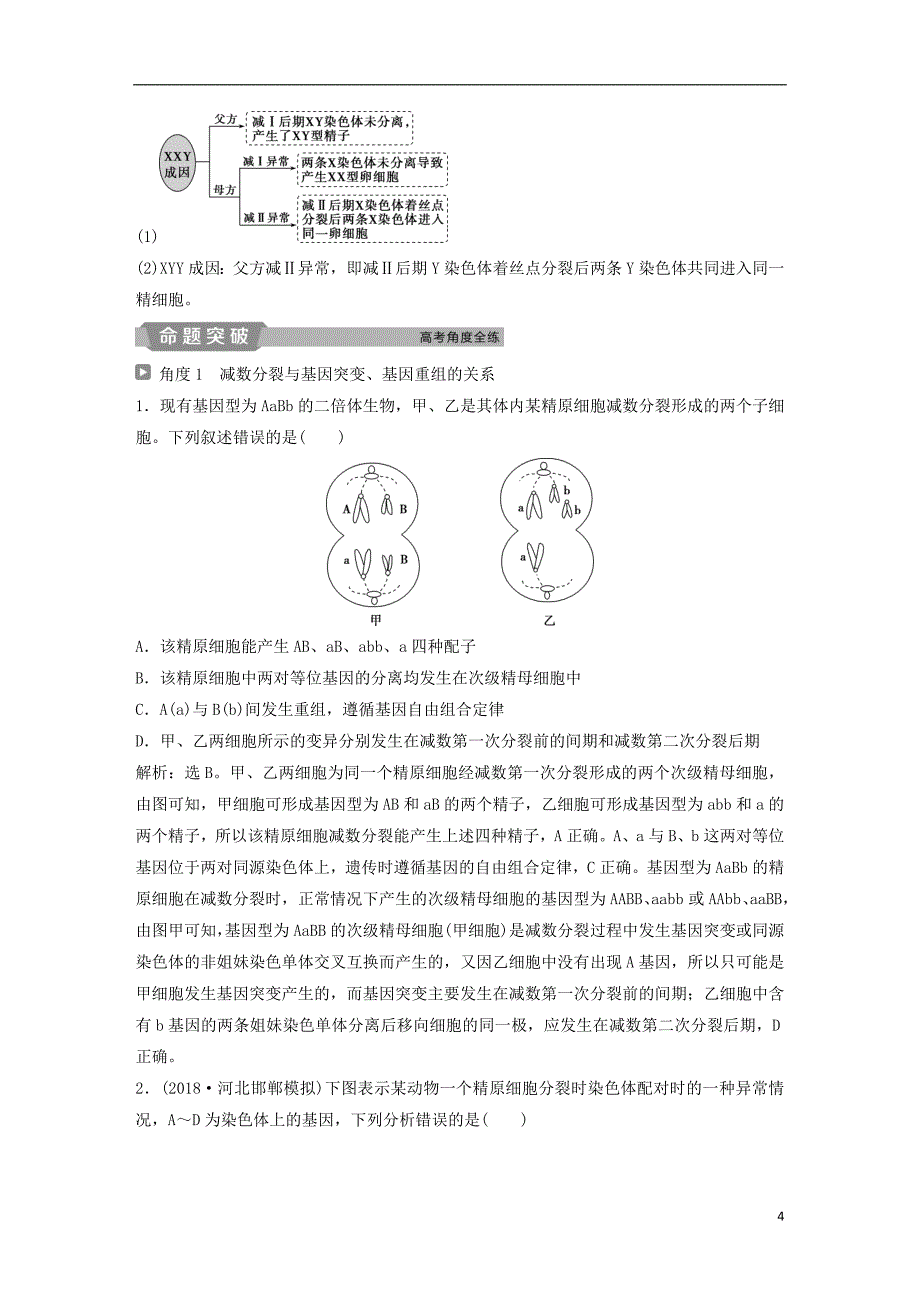 XXY成因

父方

减Ⅰ后期XY染色体未分离，产生了XY型精子

母方

减Ⅰ异常

两条X染色体未分离导致产生XX型卵细胞

减Ⅱ异常

减Ⅱ后期X染色体着丝点分裂后两条X染色体进入同一卵细胞

(1)

(2)XYY成因：父方减Ⅱ异常，即减Ⅱ后期Y染色体着丝点分裂后两条Y染色体共同进入同一精细胞。

命题突破

高考角度全练

角度1　减数分裂与基因突变、基因重组的关系

1．现有基因型为AaBb的二倍体生物，甲、乙是其体内某精原细胞减数分裂形成的两个子细胞。下列叙述错误的是(　　)

A

B

a

B

甲

a

b

b

a

乙

A．该精原细胞能产生AB、aB、abb、a四种配子

B．该精原细胞中两对等位基因的分离均发生在次级精母细胞中

C．A(a)与B(b)间发生重组，遵循基因自由组合定律

D．甲、乙两细胞所示的变异分别发生在减数第一次分裂前的间期和减数第二次分裂后期

解析：选B。甲、乙两细胞为同一个精原细胞经减数第一次分裂形成的两个次级精母细胞，由图可知，甲细胞可形成基因型为AB和aB的两个精子，乙细胞可形成基因型为abb和a的两个精子，所以该精原细胞减数分裂能产生上述四种精子，A正确。A、a与B、b这两对等位基因位于两对同源染色体上，遗传时遵循基因的自由组合定律，C正确。基因型为AaBb的精原细胞在减数分裂时，正常情况下产生的次级精母细胞的基因型为AABB、aabb或AAbb、aaBB，由图甲可知，基因型为AaBB的次级精母细胞(甲细胞)是减数分裂过程中发生基因突变或同源染色体的非姐妹染色单体交叉互换而产生的，又因乙细胞中没有出现A基因，所以只可能是甲细胞发生基因突变产生的，而基因突变主要发生在减数第一次分裂前的间期；乙细胞中含有b基因的两条姐妹染色单体分离后移向细胞的同一极，应发生在减数第二次分裂后期，D正确。

2．(2018·河北邯郸模拟)下图表示某动物一个精原细胞分裂时染色体配对时的一种异常情况，A～D为染色体上的基因，下列分析错误的是(　　)

4